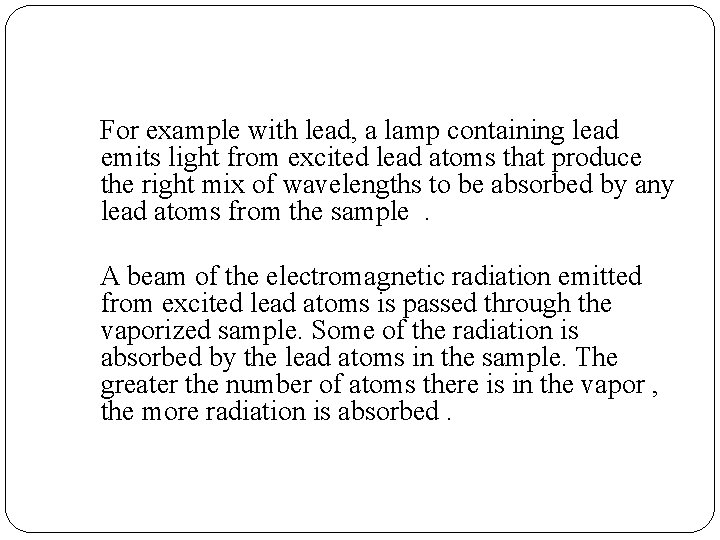 For example with lead, a lamp containing lead emits light from excited lead atoms that produce the right mix of wavelengths to be absorbed by any lead atoms from the sample .

A beam of the electromagnetic radiation emitted from excited lead atoms is passed through the vaporized sample. Some of the radiation is absorbed by the lead atoms in the sample. The greater the number of atoms there is in the vapor , the more radiation is absorbed .